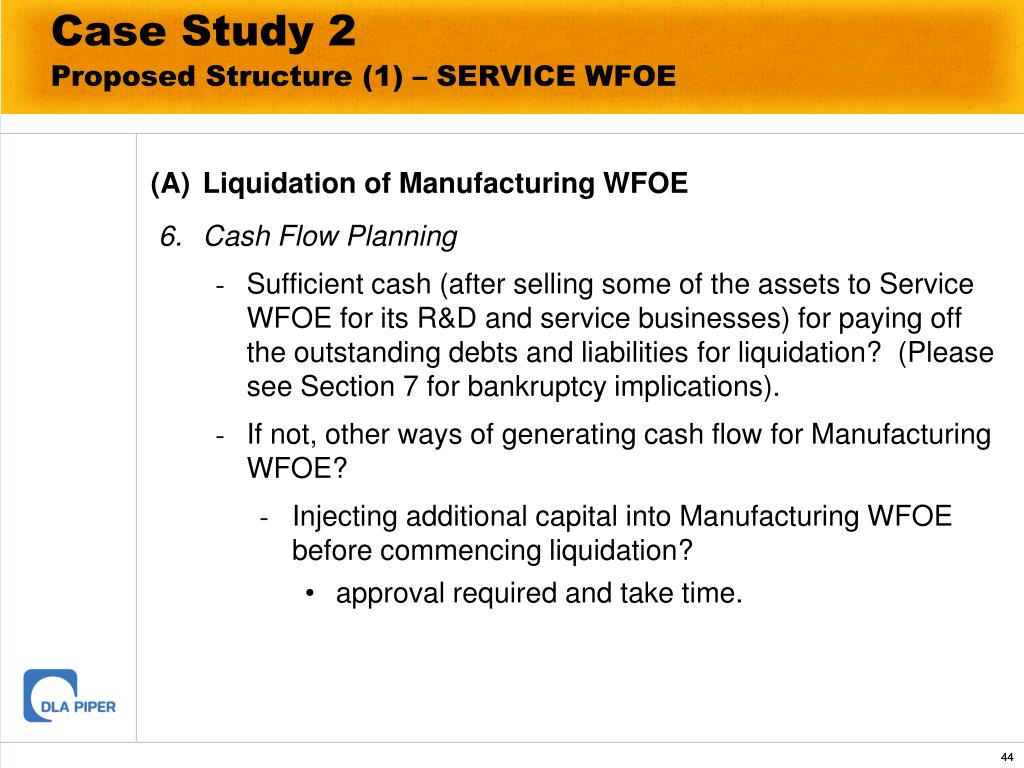 Case Study 2
Proposed Structure (1) – SERVICE WFOE

(A) Liquidation of Manufacturing WFOE

6. Cash Flow Planning

- Sufficient cash (after selling some of the assets to Service WFOE for its R&D and service businesses) for paying off the outstanding debts and liabilities for liquidation? (Please see Section 7 for bankruptcy implications).

- If not, other ways of generating cash flow for Manufacturing WFOE?

- Injecting additional capital into Manufacturing WFOE before commencing liquidation?

• approval required and take time.

DLA PIPER

44